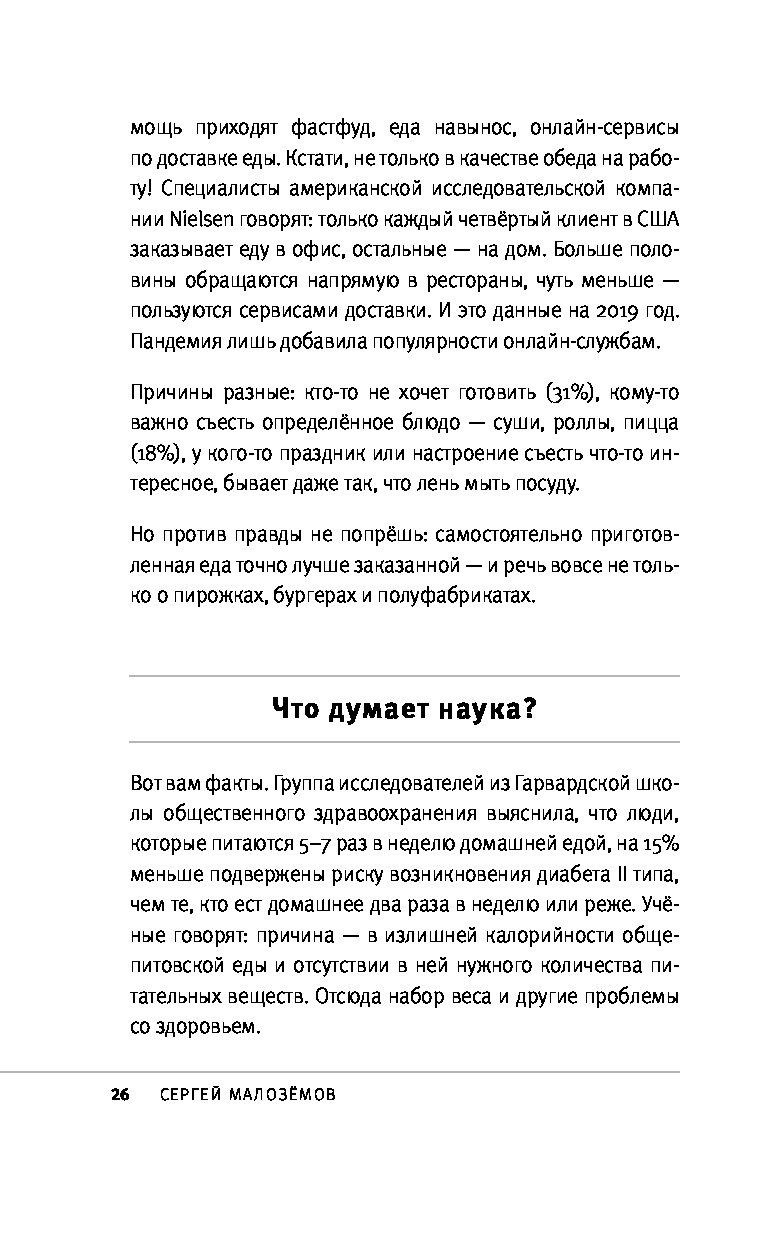 мощь приходят фастфуд, еда навынос, онлайн-сервисы по доставке еды. Кстати, не только в качестве обеда на работу! Специалисты американской исследовательской компании Nielsen говорят: только каждый четвёртый клиент в США заказывает еду в офис, остальные — на дом. Больше половины обращаются напрямую в рестораны, чуть меньше — пользуются сервисами доставки. И это данные на 2019 год. Пандемия лишь добавила популярности онлайн-службам.

Причины разные: кто-то не хочет готовить (31%), кому-то важно съесть определённое блюдо — суши, роллы, пицца (18%), у кого-то праздник или настроение съесть что-то интересное, бывает даже так, что лень мыть посуду.

Но против правды не попрёшь: самостоятельно приготовленная еда точно лучше заказанной — и речь вовсе не только о пирожках, бургерах и полуфабрикатах.

Что думает наука?

Вот вам факты. Группа исследователей из Гарвардской школы общественного здравоохранения выяснила, что люди, которые питаются 5–7 раз в неделю домашней едой, на 15% меньше подвержены риску возникновения диабета II типа, чем те, кто ест домашнее два раза в неделю или реже. Учёные говорят: причина — в излишней калорийности общепитовской еды и отсутствии в ней нужного количества питательных веществ. Отсюда набор веса и другие проблемы со здоровьем.

26 СЕРГЕЙ МАЛОЗЁМОВ